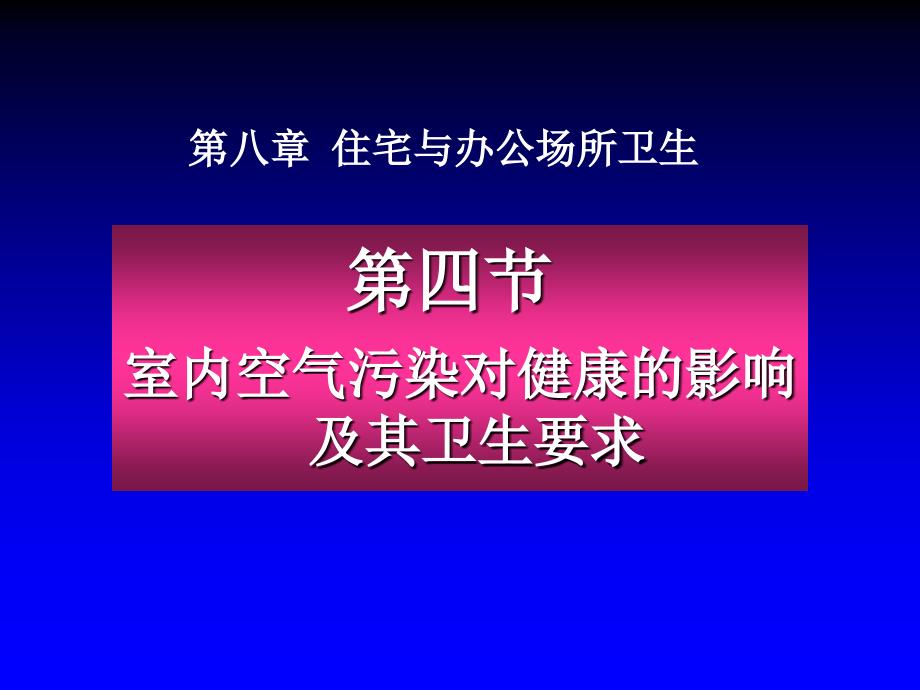 第八章 住宅与办公场所卫生

第四节

室内空气污染对健康的影响及其卫生要求